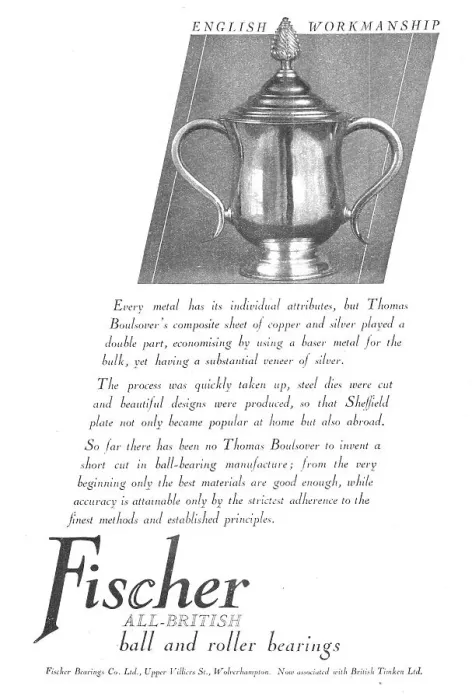 ENGLISH WORKMANSHIP

Every metal has its individual attributes, but Thomas Boulsover's composite sheet of copper and silver played a double part, economising by using a baser metal for the bulk, yet having a substantial veneer of silver.

The process was quickly taken up, steel dies were cut and beautiful designs were produced, so that Sheffield plate not only became popular at home but also abroad.

So far there has been no Thomas Boulsover to invent a short cut in ball-bearing manufacture; from the very beginning only the best materials are good enough, while accuracy is attainable only by the strictest adherence to the finest methods and established principles.

Fischer
ALL-BRITISH
ball and roller bearings

Fischer Bearings Co. Ltd., Upper Villiers St., Wolverhampton. Now associated with British Timken Ltd.